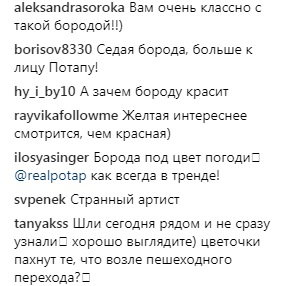 aleksandrasoroka Вам очень классно с такой бородой!!)

borisov8330 Седая борода, больше к лицу Потапу!

hy_i_by10 А зачем бороду красит

rayvikafollowme Желтая интереснее смотрится, чем красная)

ilosyasinger Борода под цвет погоди□ @realpotap как всегда в тренде!

svpenek Странный артист

tanyakss Шли сегодня рядом и не сразу узнали□ хорошо выглядите) цветочки пахнут те, что возле пешеходного перехода?□